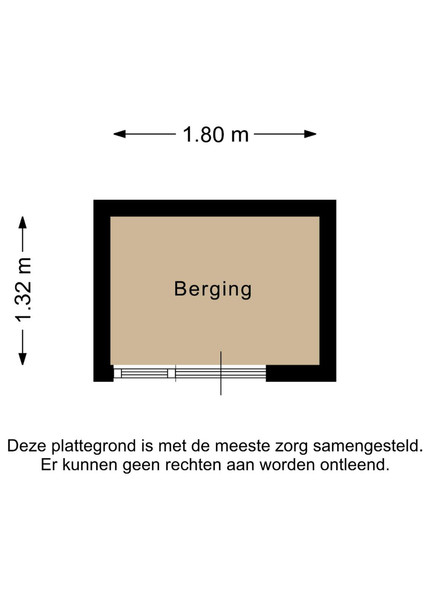 1.80 m

1.32 m

Berging

Deze plattegrond is met de meeste zorg samengesteld.
Er kunnen geen rechten aan worden ontleend.